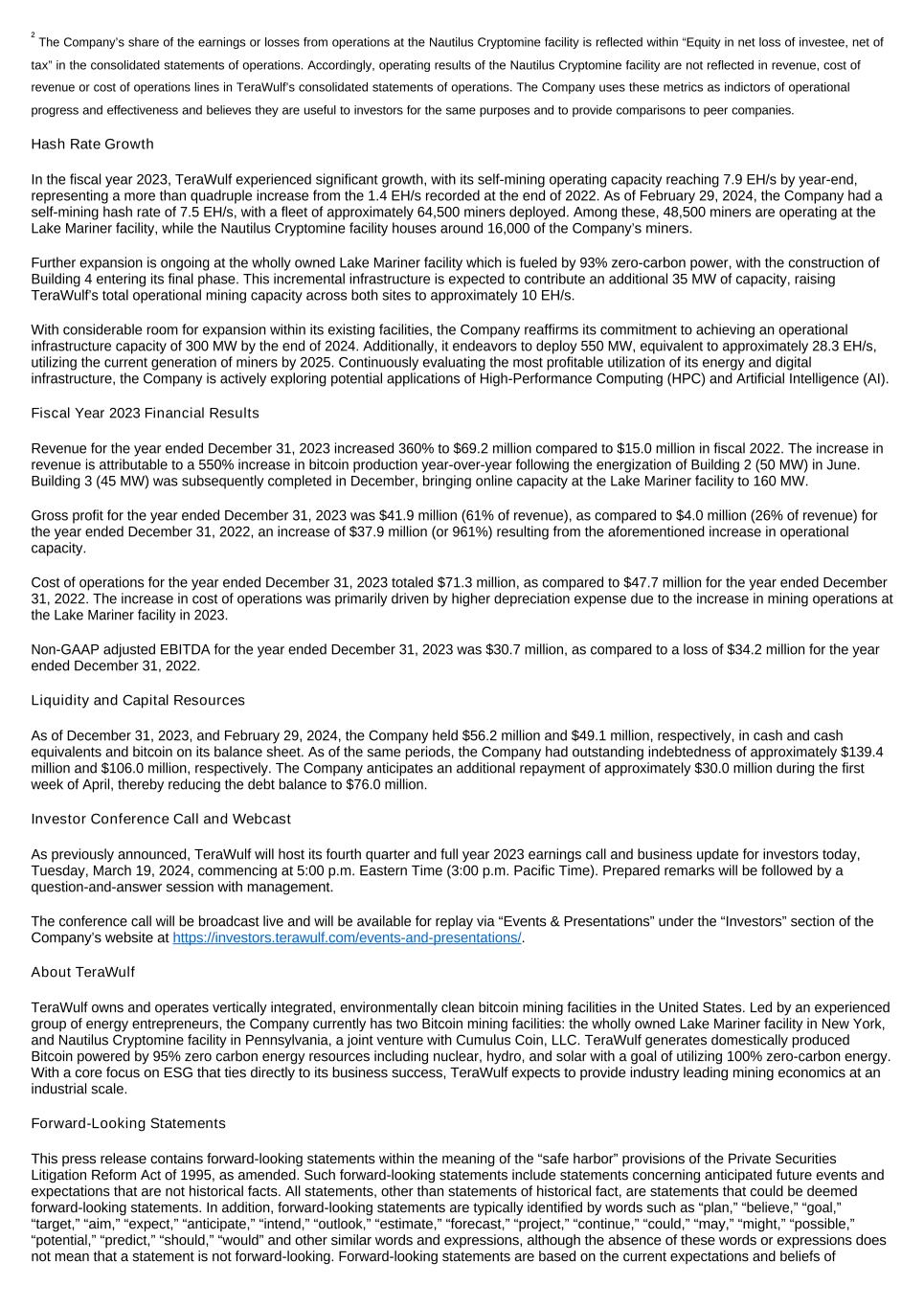 $^2$ The Company's share of the earnings or losses from operations at the Nautilus Cryptomine facility is reflected within "Equity in net loss of investee, net of tax" in the consolidated statements of operations. Accordingly, operating results of the Nautilus Cryptomine facility are not reflected in revenue, cost of revenue or cost of operations lines in TeraWulf's consolidated statements of operations. The Company uses these metrics as indictors of operational progress and effectiveness and believes they are useful to investors for the same purposes and to provide comparisons to peer companies.

Hash Rate Growth

In the fiscal year 2023, TeraWulf experienced significant growth, with its self-mining operating capacity reaching 7.9 EH/s by year-end, representing a more than quadruple increase from the 1.4 EH/s recorded at the end of 2022. As of February 29, 2024, the Company had a self-mining hash rate of 7.5 EH/s, with a fleet of approximately 64,500 miners deployed. Among these, 48,500 miners are operating at the Lake Mariner facility, while the Nautilus Cryptomine facility houses around 16,000 of the Company's miners.

Further expansion is ongoing at the wholly owned Lake Mariner facility which is fueled by 93% zero-carbon power, with the construction of Building 4 entering its final phase. This incremental infrastructure is expected to contribute an additional 35 MW of capacity, raising TeraWulf's total operational mining capacity across both sites to approximately 10 EH/s.

With considerable room for expansion within its existing facilities, the Company reaffirms its commitment to achieving an operational infrastructure capacity of 300 MW by the end of 2024. Additionally, it endeavors to deploy 550 MW, equivalent to approximately 28.3 EH/s, utilizing the current generation of miners by 2025. Continuously evaluating the most profitable utilization of its energy and digital infrastructure, the Company is actively exploring potential applications of High-Performance Computing (HPC) and Artificial Intelligence (AI).

Fiscal Year 2023 Financial Results

Revenue for the year ended December 31, 2023 increased 360% to $69.2 million compared to $15.0 million in fiscal 2022. The increase in revenue is attributable to a 550% increase in bitcoin production year-over-year following the energization of Building 2 (50 MW) in June. Building 3 (45 MW) was subsequently completed in December, bringing online capacity at the Lake Mariner facility to 160 MW.

Gross profit for the year ended December 31, 2023 was $41.9 million (61% of revenue), as compared to $4.0 million (26% of revenue) for the year ended December 31, 2022, an increase of $37.9 million (or 961%) resulting from the aforementioned increase in operational capacity.

Cost of operations for the year ended December 31, 2023 totaled $71.3 million, as compared to $47.7 million for the year ended December 31, 2022. The increase in cost of operations was primarily driven by higher depreciation expense due to the increase in mining operations at the Lake Mariner facility in 2023.

Non-GAAP adjusted EBITDA for the year ended December 31, 2023 was $30.7 million, as compared to a loss of $34.2 million for the year ended December 31, 2022.

Liquidity and Capital Resources

As of December 31, 2023, and February 29, 2024, the Company held $56.2 million and $49.1 million, respectively, in cash and cash equivalents and bitcoin on its balance sheet. As of the same periods, the Company had outstanding indebtedness of approximately $139.4 million and $106.0 million, respectively. The Company anticipates an additional repayment of approximately $30.0 million during the first week of April, thereby reducing the debt balance to $76.0 million.

Investor Conference Call and Webcast

As previously announced, TeraWulf will host its fourth quarter and full year 2023 earnings call and business update for investors today, Tuesday, March 19, 2024, commencing at 5:00 p.m. Eastern Time (3:00 p.m. Pacific Time). Prepared remarks will be followed by a question-and-answer session with management.

The conference call will be broadcast live and will be available for replay via "Events & Presentations" under the "Investors" section of the Company's website at https://investors.terawulf.com/events-and-presentations/.

About TeraWulf

TeraWulf owns and operates vertically integrated, environmentally clean bitcoin mining facilities in the United States. Led by an experienced group of energy entrepreneurs, the Company currently has two Bitcoin mining facilities: the wholly owned Lake Mariner facility in New York, and Nautilus Cryptomine facility in Pennsylvania, a joint venture with Cumulus Coin, LLC. TeraWulf generates domestically produced Bitcoin powered by 95% zero carbon energy resources including nuclear, hydro, and solar with a goal of utilizing 100% zero-carbon energy. With a core focus on ESG that ties directly to its business success, TeraWulf expects to provide industry leading mining economics at an industrial scale.

Forward-Looking Statements

This press release contains forward-looking statements within the meaning of the "safe harbor" provisions of the Private Securities Litigation Reform Act of 1995, as amended. Such forward-looking statements include statements concerning anticipated future events and expectations that are not historical facts. All statements, other than statements of historical fact, are statements that could be deemed forward-looking statements. In addition, forward-looking statements are typically identified by words such as "plan," "believe," "goal," "target," "aim," "expect," "anticipate," "intend," "outlook," "estimate," "forecast," "project," "continue," "could," "may," "might," "possible," "potential," "predict," "should," "would" and other similar words and expressions, although the absence of these words or expressions does not mean that a statement is not forward-looking. Forward-looking statements are based on the current expectations and beliefs of